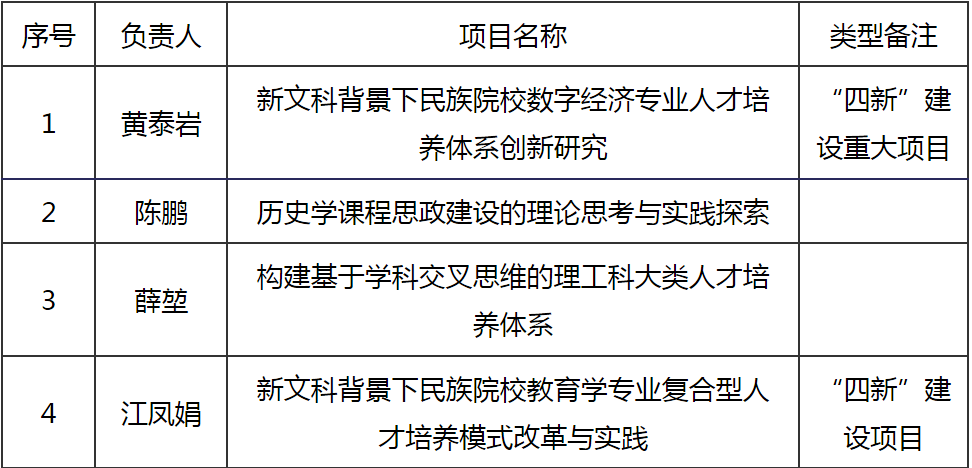 | 序号 | 负责人 | 项目名称 | 类型备注 |
|---|---|---|---|
| 1 | 黄泰岩 | 新文科背景下民族院校数字经济专业人才培养体系创新研究 | “四新”建设重大项目 |
| 2 | 陈鹏 | 历史学课程思政建设的理论思考与实践探索 | |
| 3 | 薛堃 | 构建基于学科交叉思维的理工科大类人才培养体系 | |
| 4 | 江凤娟 | 新文科背景下民族院校教育学专业复合型人才培养模式改革与实践 | “四新”建设项目 |